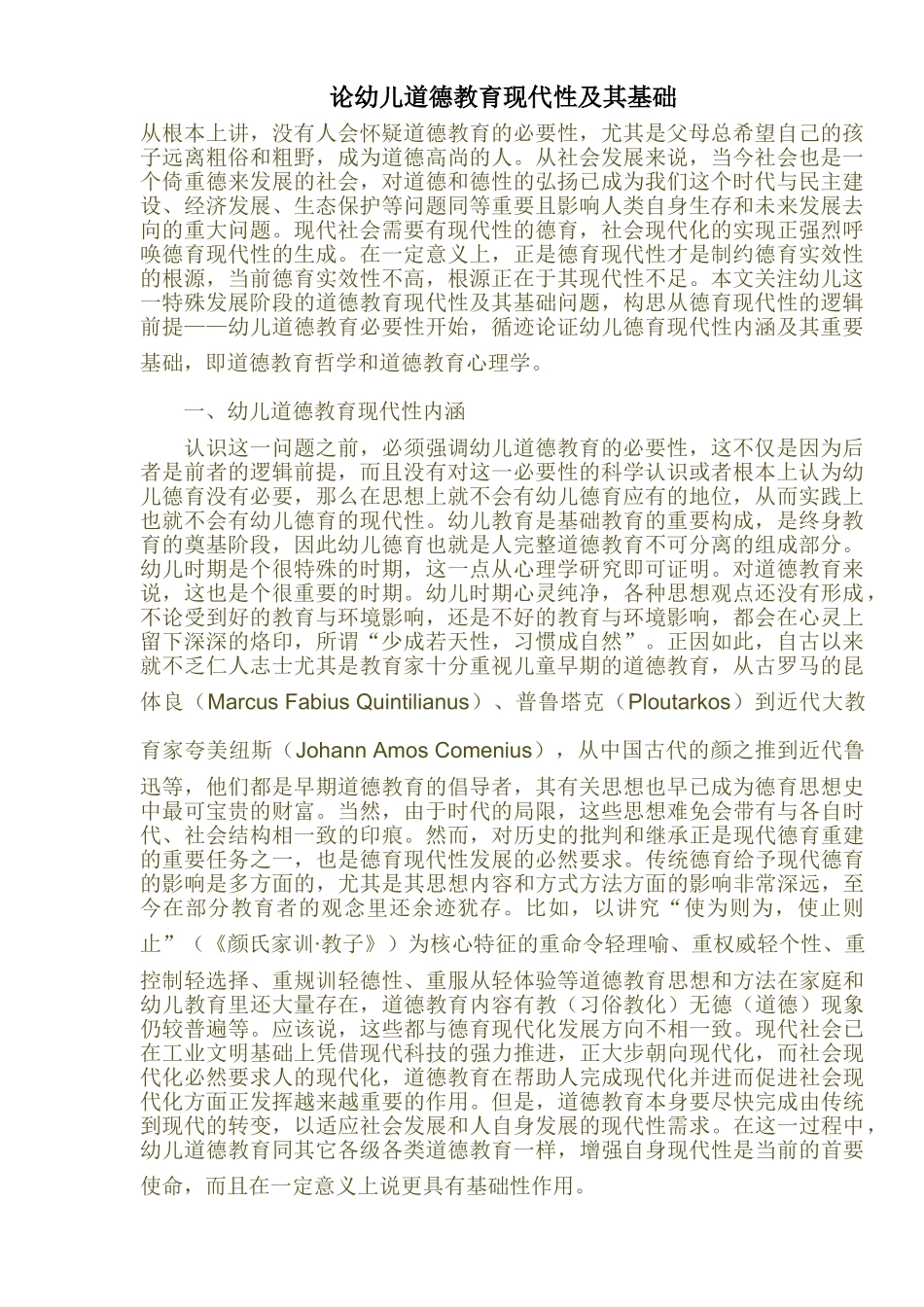 论幼儿道德教育现代性及其基础

从根本上讲，没有人会怀疑道德教育的必要性，尤其是父母总希望自己的孩子远离粗俗和粗野，成为道德高尚的人。从社会发展来说，当今社会也是一个倚重德来发展的社会，对道德和德性的弘扬已成为我们这个时代与民主建设、经济发展、生态保护等问题同等重要且影响人类自身生存和未来发展去向的重大问题。现代社会需要有现代性的德育，社会现代化的实现正强烈呼唤德育现代性的生成。在一定意义上，正是德育现代性才是制约德育实效性的根源，当前德育实效性不高，根源正在于其现代性不足。本文关注幼儿这一特殊发展阶段的道德教育现代性及其基础问题，构思从德育现代性的逻辑前提——幼儿道德教育必要性开始，循迹论证幼儿德育现代性内涵及其重要基础，即道德教育哲学和道德教育心理学。

一、幼儿道德教育现代性内涵

认识这一问题之前，必须强调幼儿道德教育的必要性，这不仅是因为后者是前者的逻辑前提，而且没有对这一必要性的科学认识或者根本上认为幼儿德育没有必要，那么在思想上就不会有幼儿德育应有的地位，从而实践上也就不会有幼儿德育的现代性。幼儿教育是基础教育的重要构成，是终身教育的奠基阶段，因此幼儿德育也就是人完整道德教育不可分离的组成部分。幼儿时期是个很特殊的时期，这一点从心理学研究即可证明。对道德教育来说，这也是个很重要的时期。幼儿时期心灵纯净，各种思想观点还没有形成，不论受到好的教育与环境影响，还是不好的教育与环境影响，都会在心灵上留下深深的烙印，所谓“少成若天性，习惯成自然”。正因如此，自古以来就不乏仁人志士尤其是教育家十分重视儿童早期的道德教育，从古罗马的昆体良（Marcus Fabius Quintilianus）、普鲁塔克（Ploutarkos）到近代大教育家夸美纽斯（Johann Amos Comenius），从中国古代的颜之推到近代鲁迅等，他们都是早期道德教育的倡导者，其有关思想也早已成为德育思想史中最可宝贵的财富。当然，由于时代的局限，这些思想难免会带有与各自时代、社会结构相一致的印痕。然而，对历史的批判和继承正是现代德育重建的重要任务之一，也是德育现代性发展的必然要求。传统德育给予现代德育的影响是多方面的，尤其是其思想内容和方式方法方面的影响非常深远，至今在部分教育者的观念里还余迹犹存。比如，以讲究“使为则为，使止则止”（《颜氏家训·教子》）为核心特征的重命令轻理喻、重权威轻个性、重控制轻选择、重规训轻德性、重服从轻体验等道德教育思想和方法在家庭和幼儿教育里还大量存在，道德教育内容有教（习俗教化）无德（道德）现象仍较普遍等。应该说，这些都与德育现代化发展方向不相一致。现代社会已在工业文明基础上凭借现代科技的强力推进，正大步朝向现代化，而社会现代化必然要求人的现代化，道德教育在帮助人完成现代化并进而促进社会现代化方面正发挥越来越重要的作用。但是，道德教育本身要尽快完成由传统到现代的转变，以适应社会发展和人自身发展的现代性需求。在这一过程中，幼儿道德教育同其它各级各类道德教育一样，增强自身现代性是当前的首要使命，而且在一定意义上说更具有基础性作用。